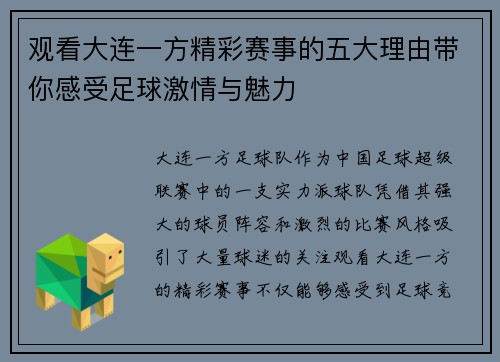 观看大连一方精彩赛事的五大理由带你感受足球激情与魅力

大连一方足球队作为中国足球超级联赛中的一支实力派球队凭借其强大的球员阵容和激烈的比赛风格吸引了大量球迷的关注观看大连一方的精彩赛事不仅能够感受到足球竞